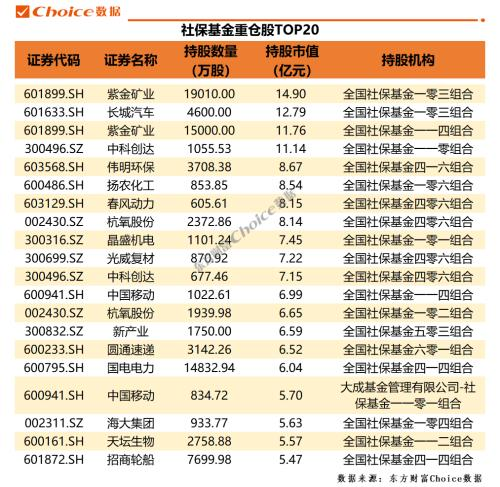 Choice数据

社保基金重仓股TOP20

| 证券代码 | 证券名称 | 持股数量（万股） | 持股市值（亿元） | 持股机构 |
|---|---|---|---|---|
| 601899.SH | 紫金矿业 | 19010.00 | 14.90 | 全国社保基金一零三组合 |
| 601633.SH | 长城汽车 | 4600.00 | 12.79 | 全国社保基金一零三组合 |
| 601899.SH | 紫金矿业 | 15000.00 | 11.76 | 全国社保基金一一四组合 |
| 300496.SZ | 中科创达 | 1055.53 | 11.14 | 全国社保基金一一零组合 |
| 603568.SH | 伟明环保 | 3708.38 | 8.67 | 全国社保基金四一六组合 |
| 600486.SH | 扬农化工 | 853.85 | 8.54 | 全国社保基金一零六组合 |
| 603129.SH | 春风动力 | 605.61 | 8.15 | 全国社保基金四零六组合 |
| 002430.SZ | 杭氧股份 | 2372.86 | 8.14 | 全国社保基金四零六组合 |
| 300316.SZ | 晶盛机电 | 1101.24 | 7.45 | 全国社保基金一零一组合 |
| 300699.SZ | 光威复材 | 870.92 | 7.22 | 全国社保基金四零六组合 |
| 300496.SZ | 中科创达 | 677.46 | 7.15 | 全国社保基金四零六组合 |
| 600941.SH | 中国移动 | 1022.61 | 6.99 | 全国社保基金一一四组合 |
| 002430.SZ | 杭氧股份 | 1939.98 | 6.65 | 全国社保基金一零二组合 |
| 300832.SZ | 新产业 | 1750.00 | 6.59 | 全国社保基金五零三组合 |
| 600233.SH | 圆通速递 | 3142.26 | 6.52 | 全国社保基金六零一组合 |
| 600795.SH | 国电电力 | 14832.94 | 6.04 | 全国社保基金四一四组合 |
| 600941.SH | 中国移动 | 834.72 | 5.70 | 大成基金管理有限公司-社保基金一一零一组合 |
| 002311.SZ | 海大集团 | 933.77 | 5.63 | 全国社保基金一零四组合 |
| 600161.SH | 天坛生物 | 2758.88 | 5.57 | 全国社保基金一一二组合 |
| 601872.SH | 招商轮船 | 7699.98 | 5.47 | 全国社保基金四一四组合 |

东方财富Choice数据

数据来源：东方财富Choice数据